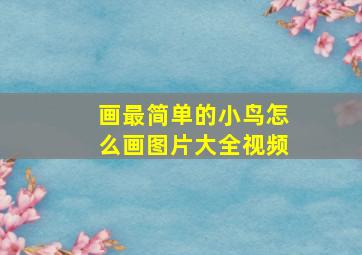 画最简单的小鸟怎么画图片大全视频